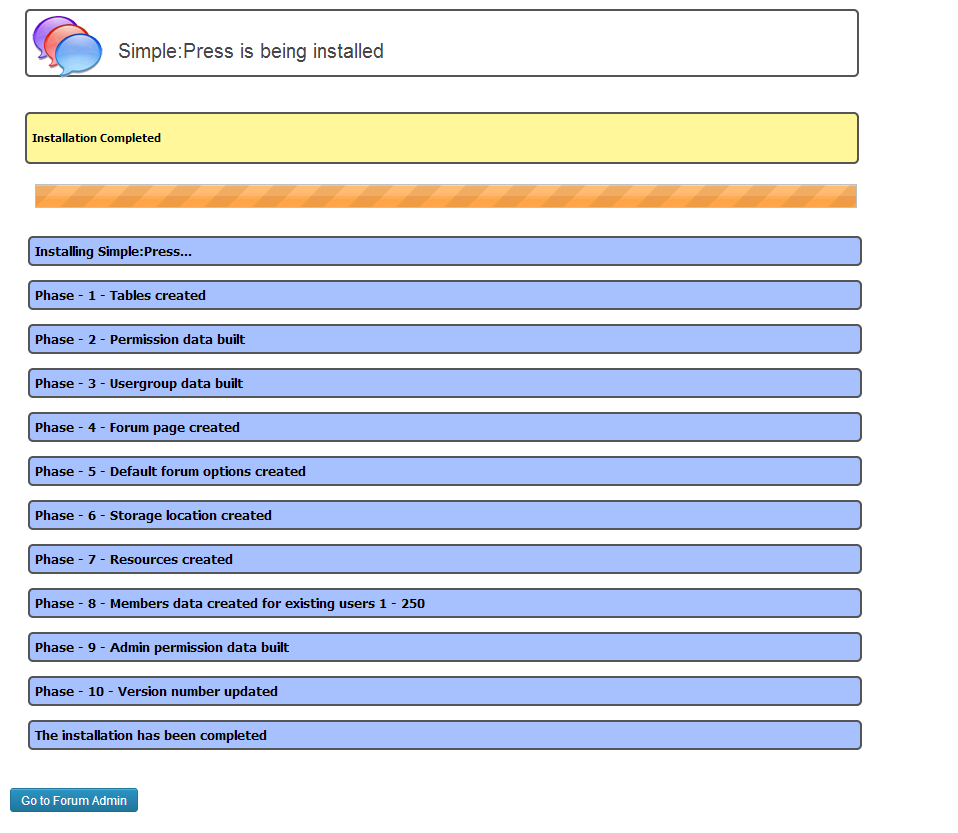 Simple:Press is being installed

Installation Completed

Installing Simple:Press...

Phase - 1 - Tables created

Phase - 2 - Permission data built

Phase - 3 - Usergroup data built

Phase - 4 - Forum page created

Phase - 5 - Default forum options created

Phase - 6 - Storage location created

Phase - 7 - Resources created

Phase - 8 - Members data created for existing users 1 - 250

Phase - 9 - Admin permission data built

Phase - 10 - Version number updated

The installation has been completed

Go to Forum Admin